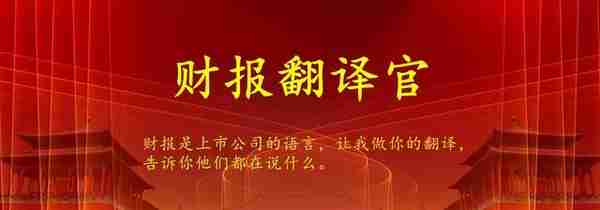 财报翻译官

财报是上市公司的语言，让我做你的翻译，告诉你他们都在说什么。